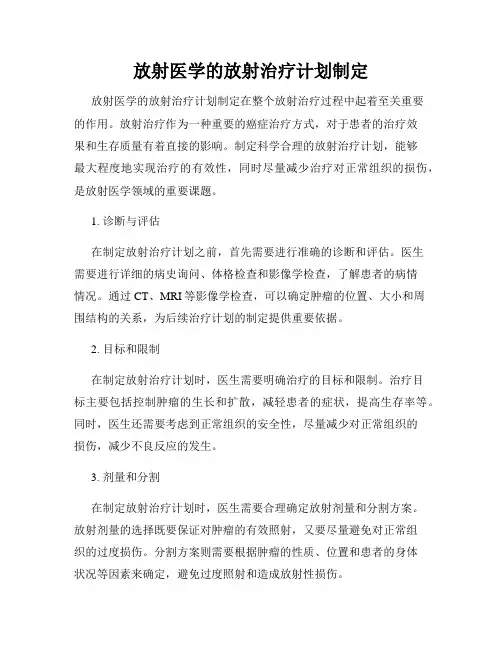 放射医学的放射治疗计划制定

放射医学的放射治疗计划制定在整个放射治疗过程中起着至关重要的作用。放射治疗作为一种重要的癌症治疗方式，对于患者的治疗效果和生存质量有着直接的影响。制定科学合理的放射治疗计划，能够最大程度地实现治疗的有效性，同时尽量减少治疗对正常组织的损伤，是放射医学领域的重要课题。

1. 诊断与评估

在制定放射治疗计划之前，首先需要进行准确的诊断和评估。医生需要进行详细的病史询问、体格检查和影像学检查，了解患者的病情情况。通过 CT、MRI 等影像学检查，可以确定肿瘤的位置、大小和周围结构的关系，为后续治疗计划的制定提供重要依据。

2. 目标和限制

在制定放射治疗计划时，医生需要明确治疗的目标和限制。治疗目标主要包括控制肿瘤的生长和扩散，减轻患者的症状，提高生存率等。同时，医生还需要考虑到正常组织的安全性，尽量减少对正常组织的损伤，减少不良反应的发生。

3. 剂量和分割

在制定放射治疗计划时，医生需要合理确定放射剂量和分割方案。放射剂量的选择既要保证对肿瘤的有效照射，又要尽量避免对正常组织的过度损伤。分割方案则需要根据肿瘤的性质、位置和患者的身体状况等因素来确定，避免过度照射和造成放射性损伤。